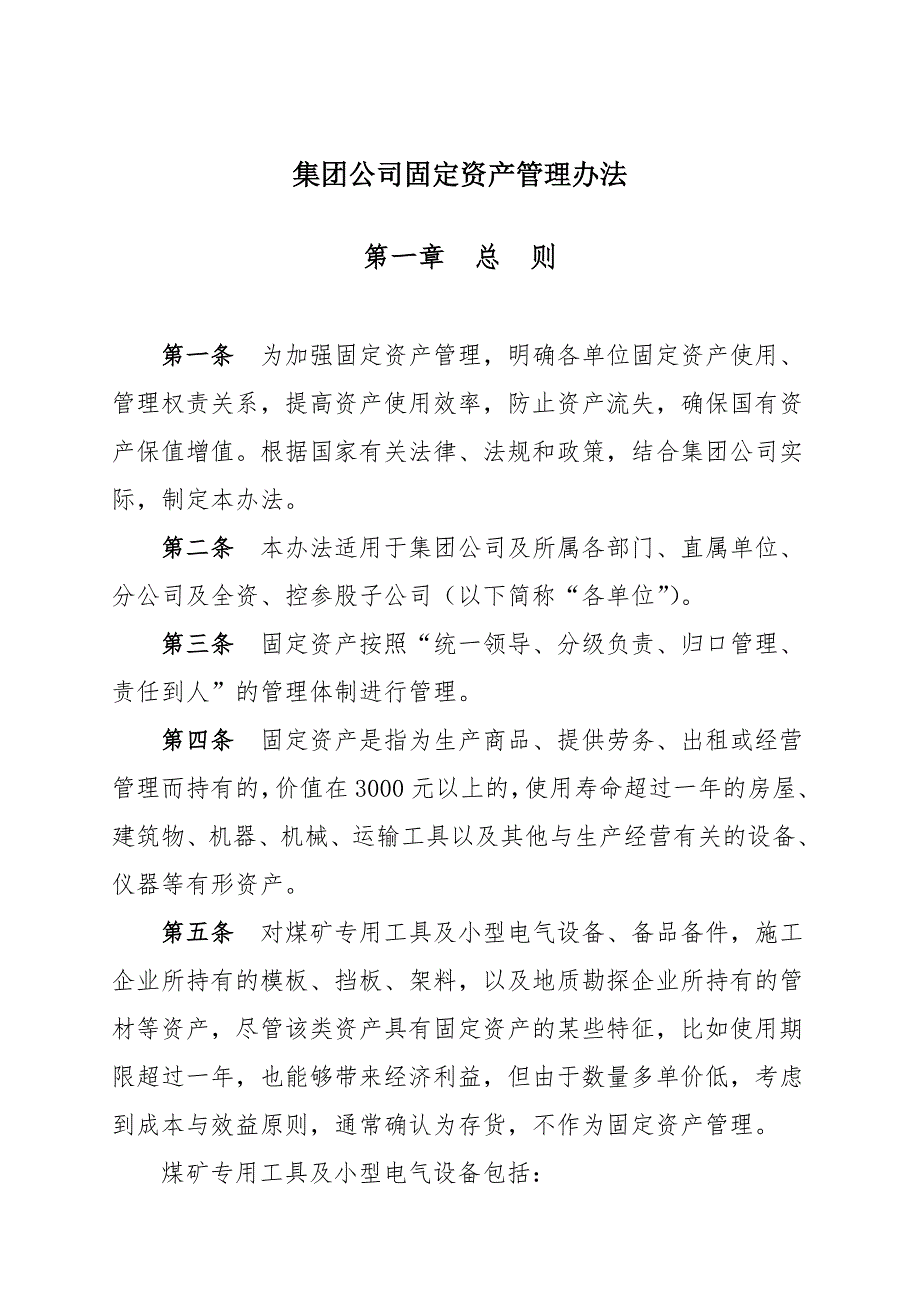 集团公司固定资产管理办法

第一章　总　则

第一条　为加强固定资产管理，明确各单位固定资产使用、管理权责关系，提高资产使用效率，防止资产流失，确保国有资产保值增值。根据国家有关法律、法规和政策，结合集团公司实际，制定本办法。

第二条　本办法适用于集团公司及所属各部门、直属单位、分公司及全资、控参股子公司（以下简称“各单位”）。

第三条　固定资产按照“统一领导、分级负责、归口管理、责任到人”的管理体制进行管理。

第四条　固定资产是指为生产商品、提供劳务、出租或经营管理而持有的，价值在3000元以上的，使用寿命超过一年的房屋、建筑物、机器、机械、运输工具以及其他与生产经营有关的设备、仪器等有形资产。

第五条　对煤矿专用工具及小型电气设备、备品备件，施工企业所持有的模板、挡板、架料，以及地质勘探企业所持有的管材等资产，尽管该类资产具有固定资产的某些特征，比如使用期限超过一年，也能够带来经济利益，但由于数量多单价低，考虑到成本与效益原则，通常确认为存货，不作为固定资产管理。

煤矿专用工具及小型电气设备包括：